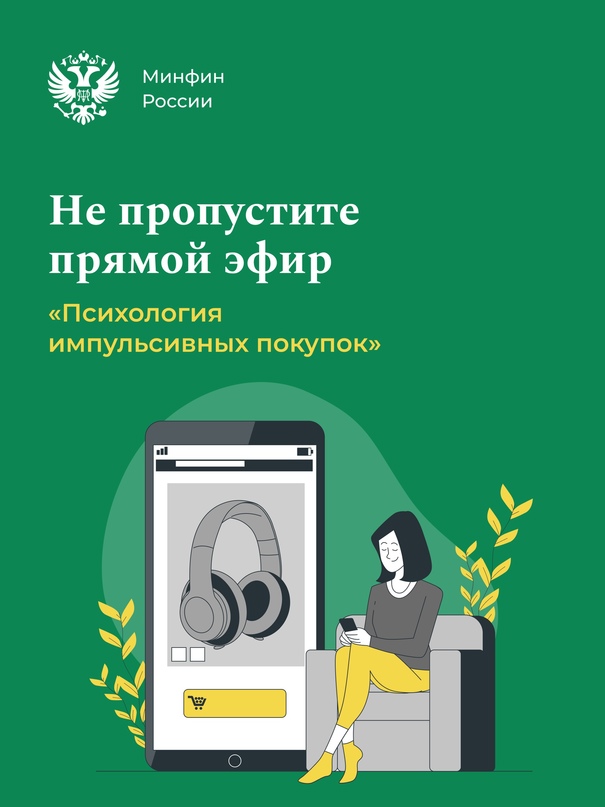 Минфин России

Не пропустите прямой эфир

«Психология импульсивных покупок»